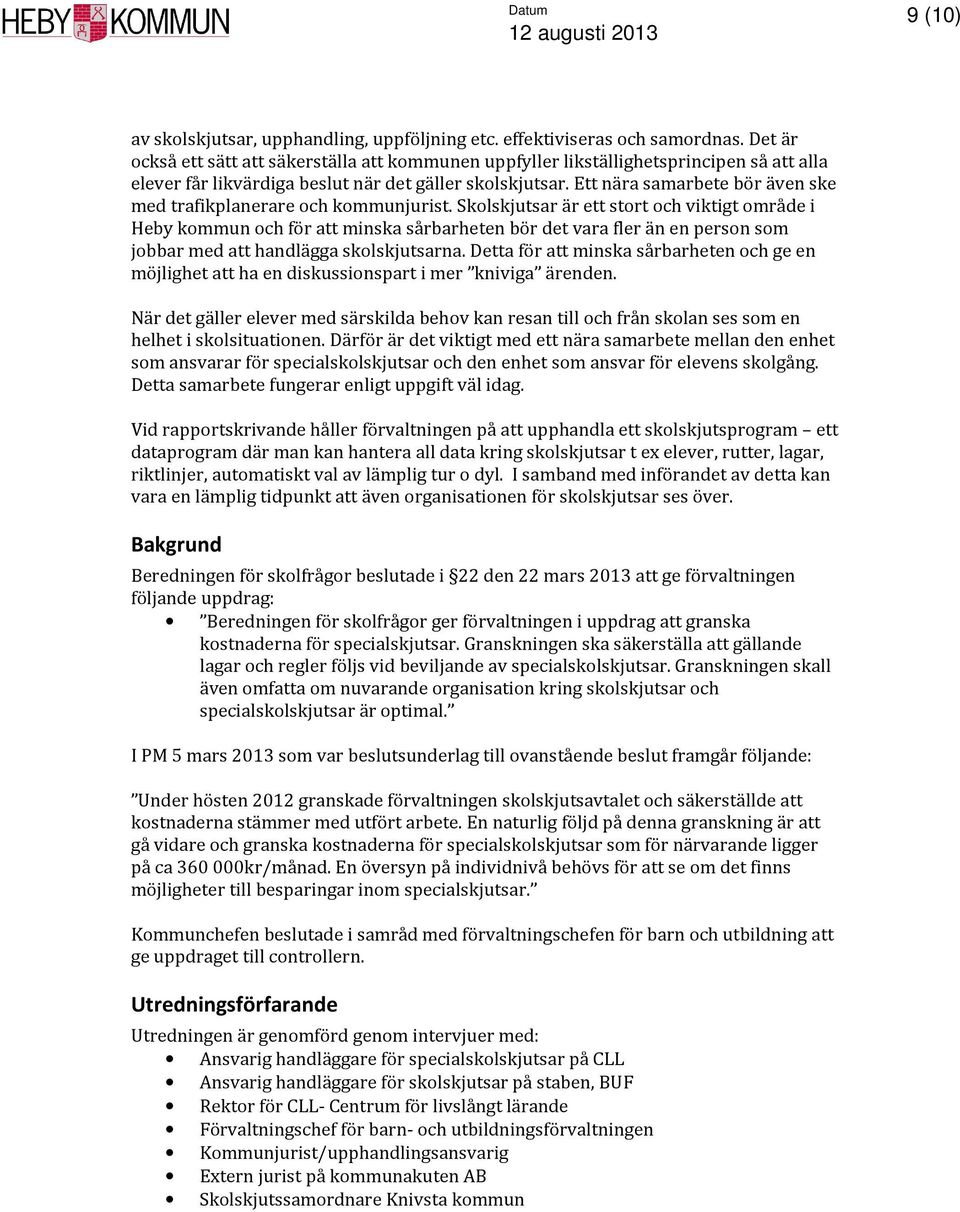 HEBY KOMMUN

Datum
12 augusti 2013

9 (10)

av skolskjutsar, upphandling, uppföljning etc. effektiviseras och samordnas. Det är också ett sätt att säkerställa att kommunen uppfyller likställighetsprincipen så att alla elever får likvärdiga beslut när det gäller skolskjutsar. Ett nära samarbete bör även ske med trafikplanerare och kommunjurist. Skolskjutsar är ett stort och viktigt område i Heby kommun och för att minska sårbarheten bör det vara fler än en person som jobbar med att handlägga skolskjutsarna. Detta för att minska sårbarheten och ge en möjlighet att ha en diskussionspart i mer ”kniviga” ärenden.

När det gäller elever med särskilda behov kan resan till och från skolan ses som en helhet i skolsituationen. Därför är det viktigt med ett nära samarbete mellan den enhet som ansvarar för specialskolskjutsar och den enhet som ansvar för elevens skolgång. Detta samarbete fungerar enligt uppgift väl idag.

Vid rapportskrivande håller förvaltningen på att upphandla ett skolskjutsprogram – ett dataprogram där man kan hantera all data kring skolskjutsar t ex elever, rutter, lagar, riktlinjer, automatiskt val av lämplig tur o dyl. I samband med införandet av detta kan vara en lämplig tidpunkt att även organisationen för skolskjutsar ses över.

Bakgrund

Beredningen för skolfrågor beslutade i §22 den 22 mars 2013 att ge förvaltningen följande uppdrag:
• ”Beredningen för skolfrågor ger förvaltningen i uppdrag att granska kostnaderna för specialskjutsar. Granskningen ska säkerställa att gällande lagar och regler följs vid beviljande av specialskolskjutsar. Granskningen skall även omfatta om nuvarande organisation kring skolskjutsar och specialskolskjutsar är optimal.”

I PM 5 mars 2013 som var beslutsunderlag till ovanstående beslut framgår följande:

”Under hösten 2012 granskade förvaltningen skolskjutsavtalet och säkerställde att kostnaderna stämmer med utfört arbete. En naturlig följd på denna granskning är att gå vidare och granska kostnaderna för specialskolskjutsar som för närvarande ligger på ca 360 000kr/månad. En översyn på individnivå behövs för att se om det finns möjligheter till besparingar inom specialskjutsar.”

Kommunchefen beslutade i samråd med förvaltningschefen för barn och utbildning att ge uppdraget till controllern.

Utredningsförfarande

Utredningen är genomförd genom intervjuer med:
• Ansvarig handläggare för specialskolskjutsar på CLL
• Ansvarig handläggare för skolskjutsar på staben, BUF
• Rektor för CLL- Centrum för livslångt lärande
• Förvaltningschef för barn- och utbildningsförvaltningen
• Kommunjurist/upphandlingsansvarig
• Extern jurist på kommunakuten AB
• Skolskjutssamordnare Knivsta kommun